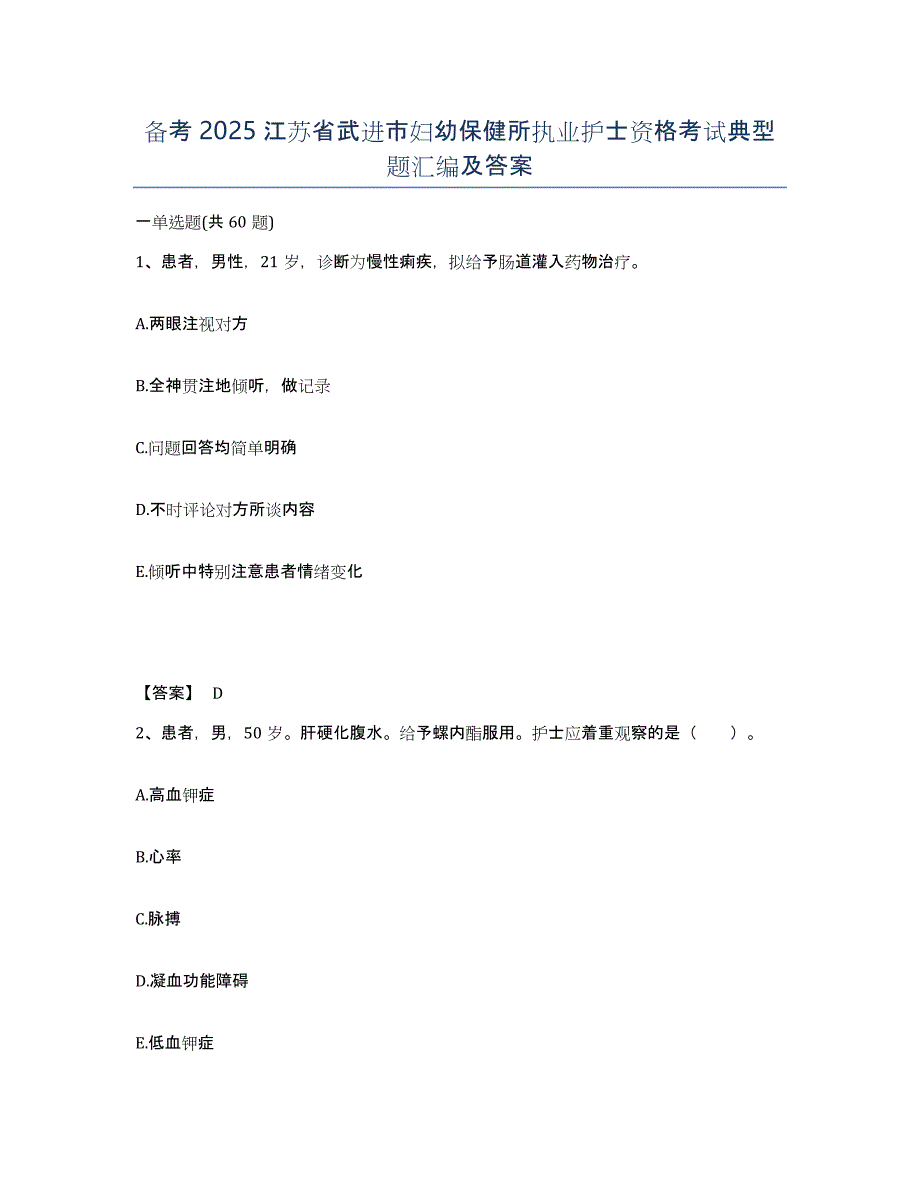 备考 2025 江苏省武进市妇幼保健所执业护士资格考试典型题汇编及答案

一单选题(共 60 题)

1、患者，男性，21 岁，诊断为慢性痢疾，拟给予肠道灌入药物治疗。

A.两眼注视对方

B.全神贯注地倾听，做记录

C.问题回答均简单明确

D.不时评论对方所谈内容

E.倾听中特别注意患者情绪变化

【答案】 D

2、患者，男，50 岁。肝硬化腹水。给予螺内酯服用。护士应着重观察的是（　　）。

A.高血钾症

B.心率

C.脉搏

D.凝血功能障碍

E.低血钾症